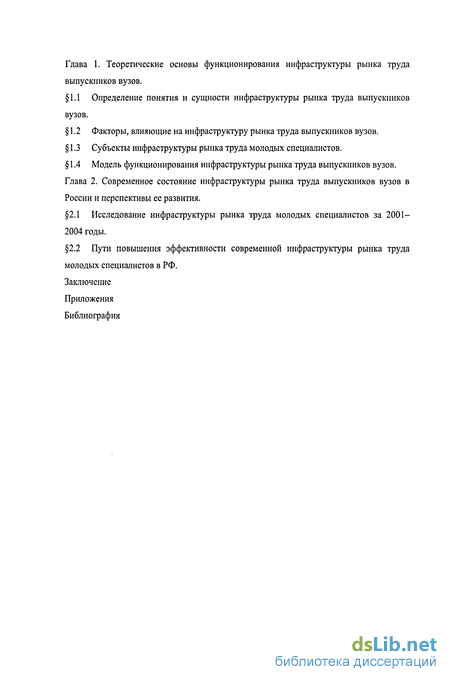 Глава 1. Теоретические основы функционирования инфраструктуры рынка труда выпускников вузов.

§1.1 Определение понятия и сущности инфраструктуры рынка труда выпускников вузов.

§1.2 Факторы, влияющие на инфраструктуру рынка труда выпускников вузов.

§1.3 Субъекты инфраструктуры рынка труда молодых специалистов.

§1.4 Модель функционирования инфраструктуры рынка труда выпускников вузов.

Глава 2. Современное состояние инфраструктуры рынка труда выпускников вузов в России и перспективы ее развития.

§2.1 Исследование инфраструктуры рынка труда молодых специалистов за 2001–2004 годы.

§2.2 Пути повышения эффективности современной инфраструктуры рынка труда молодых специалистов в РФ.

Заключение

Приложения

Библиография

dsLib.net
библиотека диссертаций